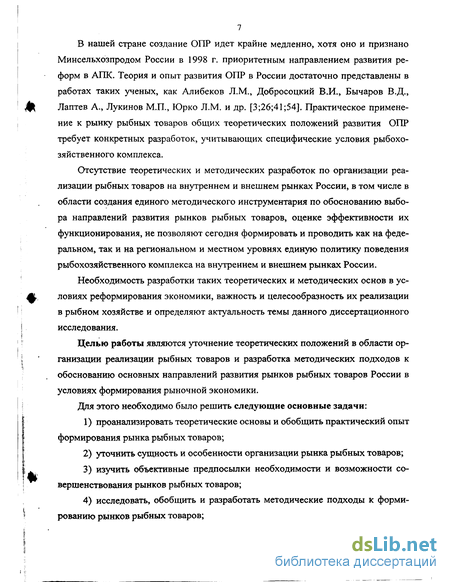 7

В нашей стране создание ОПР идет крайне медленно, хотя оно и признано Минсельхозпродом России в 1998 г. приоритетным направлением развития реформ в АПК. Теория и опыт развития ОПР в России достаточно представлены в работах таких ученых, как Алибеков Л.М., Добросоцкий В.И., Бычаров В.Д., Лаптев А., Лукинов М.П., Юрко Л.М. и др. [3;26;41;54]. Практическое применение к рынку рыбных товаров общих теоретических положений развития ОПР требует конкретных разработок, учитывающих специфические условия рыбохозяйственного комплекса.

Отсутствие теоретических и методических разработок по организации реализации рыбных товаров на внутреннем и внешнем рынках России, в том числе в области создания единого методического инструментария по обоснованию выбора направлений развития рынков рыбных товаров, оценке эффективности их функционирования, не позволяют сегодня формировать и проводить как на федеральном, так и на региональном и местном уровнях единую политику поведения рыбохозяйственного комплекса на внутреннем и внешнем рынках России.

Необходимость разработки таких теоретических и методических основ в условиях реформирования экономики, важность и целесообразность их реализации в рыбном хозяйстве и определяют актуальность темы данного диссертационного исследования.

Целью работы являются уточнение теоретических положений в области организации реализации рыбных товаров и разработка методических подходов к обоснованию основных направлений развития рынков рыбных товаров России в условиях формирования рыночной экономики.

Для этого необходимо было решить следующие основные задачи:

1) проанализировать теоретические основы и обобщить практический опыт формирования рынка рыбных товаров;

2) уточнить сущность и особенности организации рынка рыбных товаров;

3) изучить объективные предпосылки необходимости и возможности совершенствования рынков рыбных товаров;

4) исследовать, обобщить и разработать методические подходы к формированию рынков рыбных товаров;

dsLib.net
библиотека диссертаций